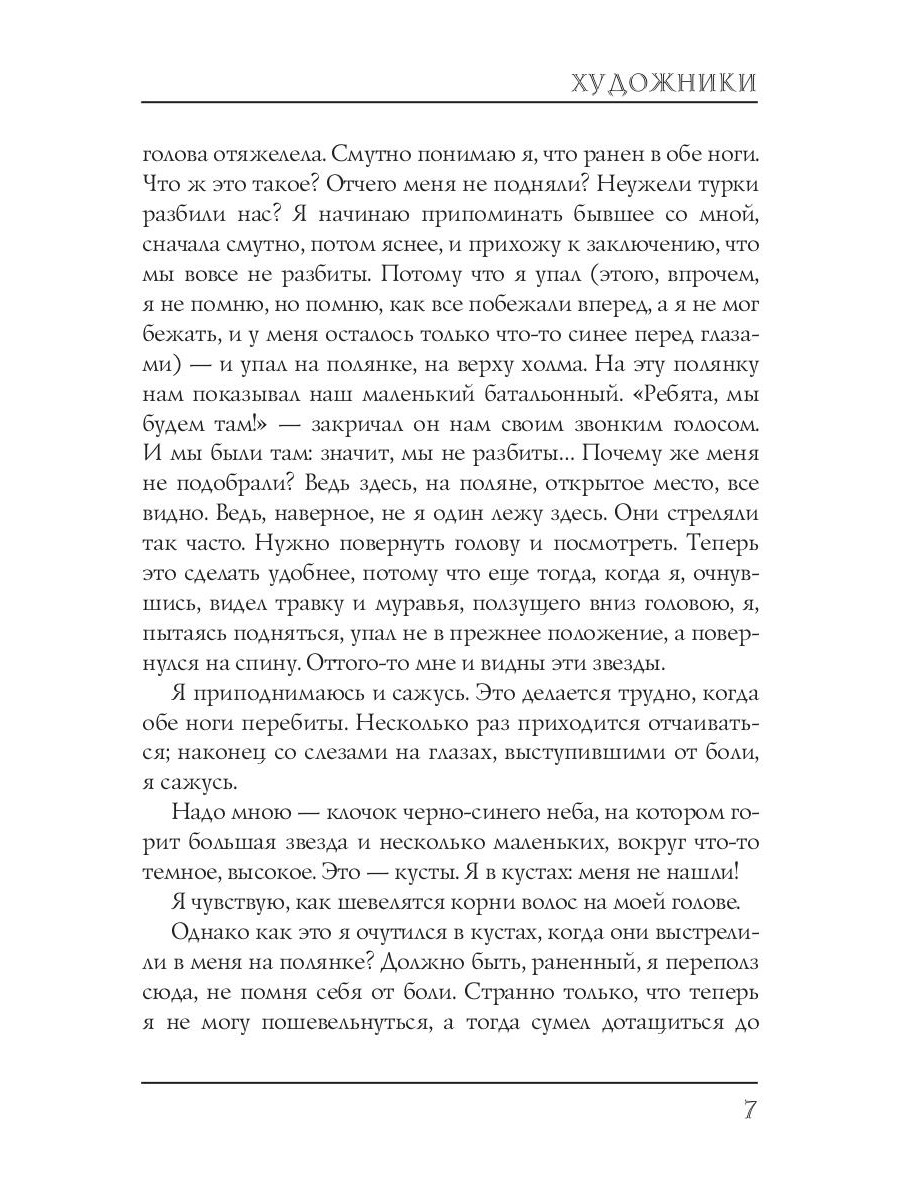 ХУДОЖНИКИ

голова отяжелела. Смутно понимаю я, что ранен в обе ноги. Что ж это такое? Отчего меня не подняли? Неужели турки разбили нас? Я начинаю припоминать бывшее со мной, сначала смутно, потом яснее, и прихожу к заключению, что мы вовсе не разбиты. Потому что я упал (этого, впрочем, я не помню, но помню, как все побежали вперед, а я не мог бежать, и у меня осталось только что-то синее перед глазами) — и упал на полянке, на верху холма. На эту полянку нам показывал наш маленький батальонный. «Ребята, мы будем там!» — закричал он нам своим звонким голосом. И мы были там: значит, мы не разбиты... Почему же меня не подобрали? Ведь здесь, на поляне, открытое место, все видно. Ведь, наверное, не я один лежу здесь. Они стреляли так часто. Нужно повернуть голову и посмотреть. Теперь это сделать удобнее, потому что еще тогда, когда я, очнувшись, видел травку и муравья, ползущего вниз головою, я, пытаясь подняться, упал не в прежнее положение, а повернулся на спину. Оттого-то мне и видны эти звезды.

Я приподнимаюсь и сажусь. Это делается трудно, когда обе ноги перебиты. Несколько раз приходится отчаиваться; наконец со слезами на глазах, выступившими от боли, я сажусь.

Надо мною — клочок черно-синего неба, на котором горит большая звезда и несколько маленьких, вокруг что-то темное, высокое. Это — кусты. Я в кустах: меня не нашли!

Я чувствую, как шевелятся корни волос на моей голове.

Однако как это я очутился в кустах, когда они выстрелили в меня на полянке? Должно быть, раненный, я переполз сюда, не помня себя от боли. Странно только, что теперь я не могу пошевельнуться, а тогда сумел дотащиться до

7